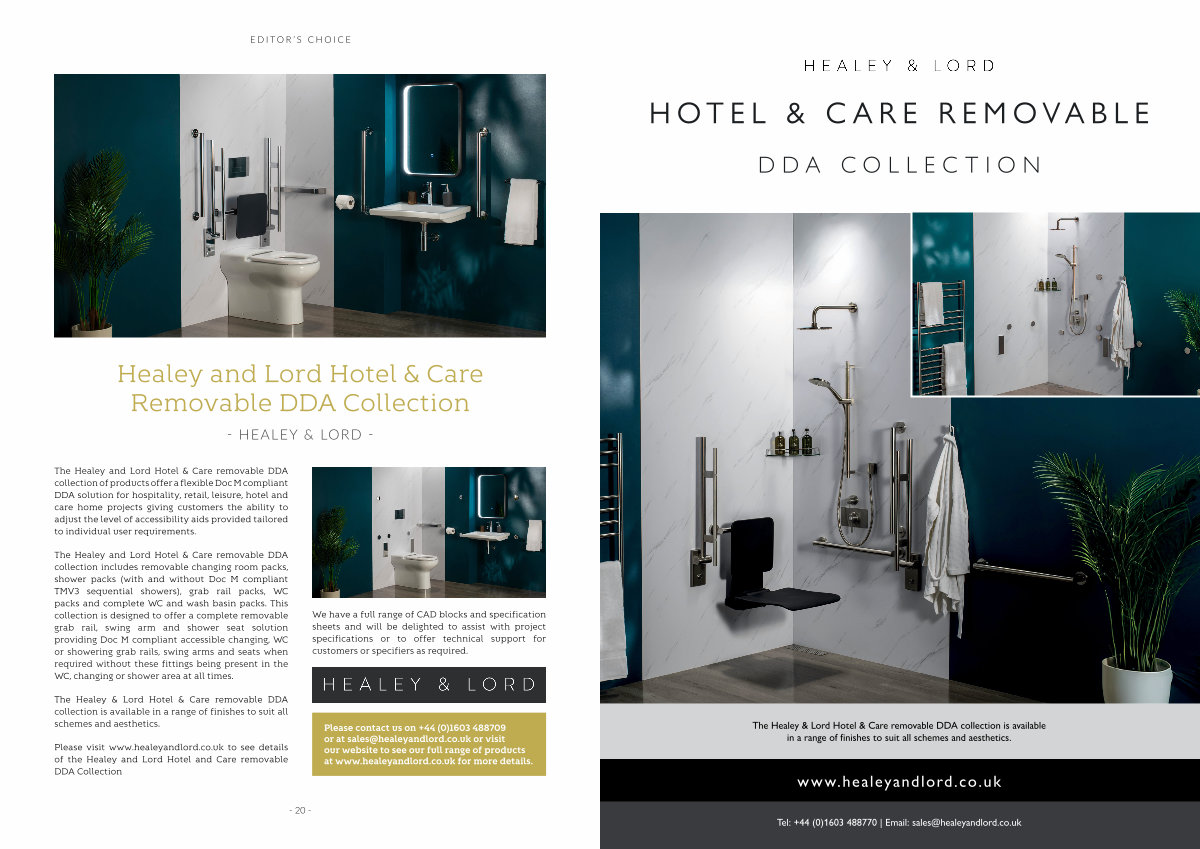 EDITOR'S CHOICE

Healey and Lord Hotel & Care Removable DDA Collection

- HEALEY & LORD -

The Healey and Lord Hotel & Care removable DDA collection of products offer a flexible Doc M compliant DDA solution for hospitality, retail, leisure, hotel and care home projects giving customers the ability to adjust the level of accessibility aids provided tailored to individual user requirements.

The Healey and Lord Hotel & Care removable DDA collection includes removable changing room packs, shower packs (with and without Doc M compliant TMV3 sequential showers), grab rail packs, WC packs and complete WC and wash basin packs. This collection is designed to offer a complete removable grab rail, swing arm and shower seat solution providing Doc M compliant accessible changing, WC or showering grab rails, swing arms and seats when required without these fittings being present in the WC, changing or shower area at all times.

The Healey & Lord Hotel & Care removable DDA collection is available in a range of finishes to suit all schemes and aesthetics.

Please visit www.healeyandlord.co.uk to see details of the Healey and Lord Hotel and Care removable DDA Collection

We have a full range of CAD blocks and specification sheets and will be delighted to assist with project specifications or to offer technical support for customers or specifiers as required.

HEALEY & LORD

Please contact us on +44 (0)1603 488709 or at sales@healeyandlord.co.uk or visit our website to see our full range of products at www.healeyandlord.co.uk for more details.

- 20 -

HEALEY & LORD

HOTEL & CARE REMOVABLE

DDA COLLECTION

The Healey & Lord Hotel & Care removable DDA collection is available in a range of finishes to suit all schemes and aesthetics.

www.healeyandlord.co.uk

Tel: +44 (0)1603 488770 | Email: sales@healeyandlord.co.uk